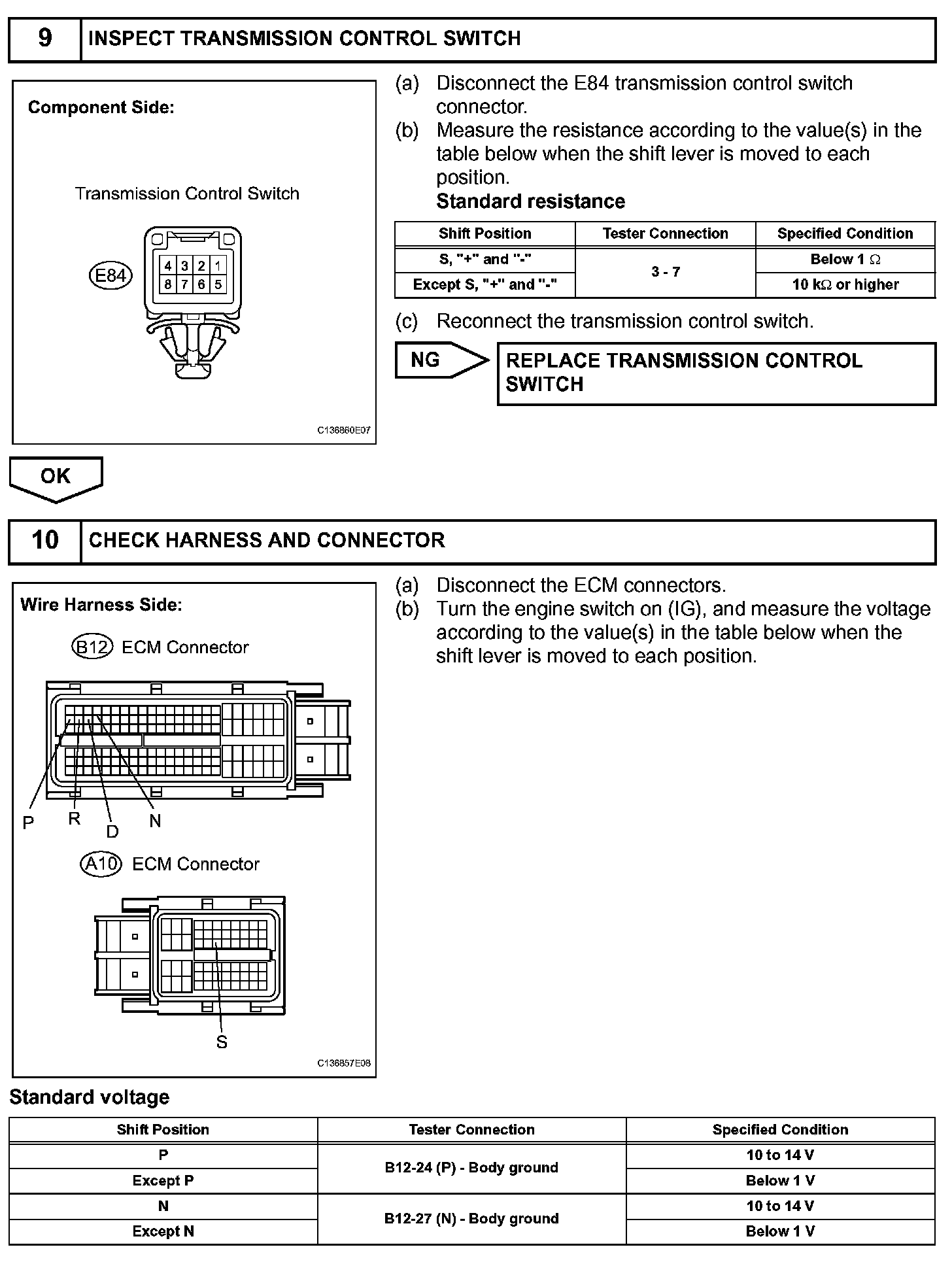 9 INSPECT TRANSMISSION CONTROL SWITCH

Component Side:

Transmission Control Switch

E84

4 3 2 1
8 7 6 5

C136860E07

(a) Disconnect the E84 transmission control switch connector.
(b) Measure the resistance according to the value(s) in the table below when the shift lever is moved to each position.
Standard resistance

| Shift Position | Tester Connection | Specified Condition |
|---|---|---|
| S, "+" and "-" | 3 - 7 | Below 1 $\Omega$ |
| Except S, "+" and "-" | 3 - 7 | 10 k$\Omega$ or higher |

(c) Reconnect the transmission control switch.

NG REPLACE TRANSMISSION CONTROL SWITCH

OK

10 CHECK HARNESS AND CONNECTOR

Wire Harness Side:

B12 ECM Connector

P R D N

A10 ECM Connector

S

C136857E08

(a) Disconnect the ECM connectors.
(b) Turn the engine switch on (IG), and measure the voltage according to the value(s) in the table below when the shift lever is moved to each position.

Standard voltage

| Shift Position | Tester Connection | Specified Condition |
|---|---|---|
| P | B12-24 (P) - Body ground | 10 to 14 V |
| Except P | B12-24 (P) - Body ground | Below 1 V |
| N | B12-27 (N) - Body ground | 10 to 14 V |
| Except N | B12-27 (N) - Body ground | Below 1 V |